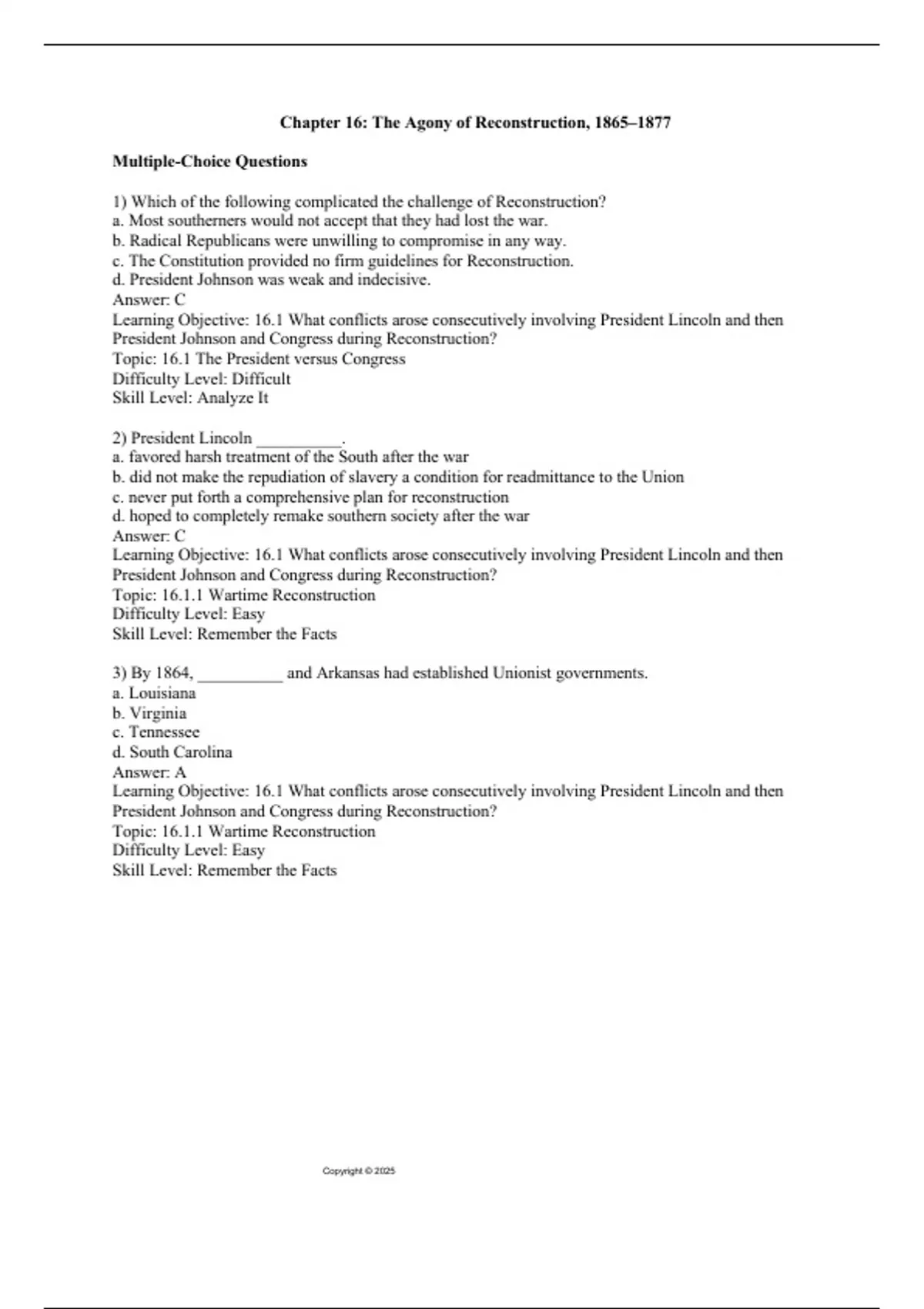 Chapter 16: The Agony of Reconstruction, 1865–1877

Multiple-Choice Questions

1) Which of the following complicated the challenge of Reconstruction?
a. Most southerners would not accept that they had lost the war.
b. Radical Republicans were unwilling to compromise in any way.
c. The Constitution provided no firm guidelines for Reconstruction.
d. President Johnson was weak and indecisive.
Answer: C
Learning Objective: 16.1 What conflicts arose consecutively involving President Lincoln and then President Johnson and Congress during Reconstruction?
Topic: 16.1 The President versus Congress
Difficulty Level: Difficult
Skill Level: Analyze It

2) President Lincoln __________.
a. favored harsh treatment of the South after the war
b. did not make the repudiation of slavery a condition for readmittance to the Union
c. never put forth a comprehensive plan for reconstruction
d. hoped to completely remake southern society after the war
Answer: C
Learning Objective: 16.1 What conflicts arose consecutively involving President Lincoln and then President Johnson and Congress during Reconstruction?
Topic: 16.1.1 Wartime Reconstruction
Difficulty Level: Easy
Skill Level: Remember the Facts

3) By 1864, __________ and Arkansas had established Unionist governments.
a. Louisiana
b. Virginia
c. Tennessee
d. South Carolina
Answer: A
Learning Objective: 16.1 What conflicts arose consecutively involving President Lincoln and then President Johnson and Congress during Reconstruction?
Topic: 16.1.1 Wartime Reconstruction
Difficulty Level: Easy
Skill Level: Remember the Facts

Copyright © 2025